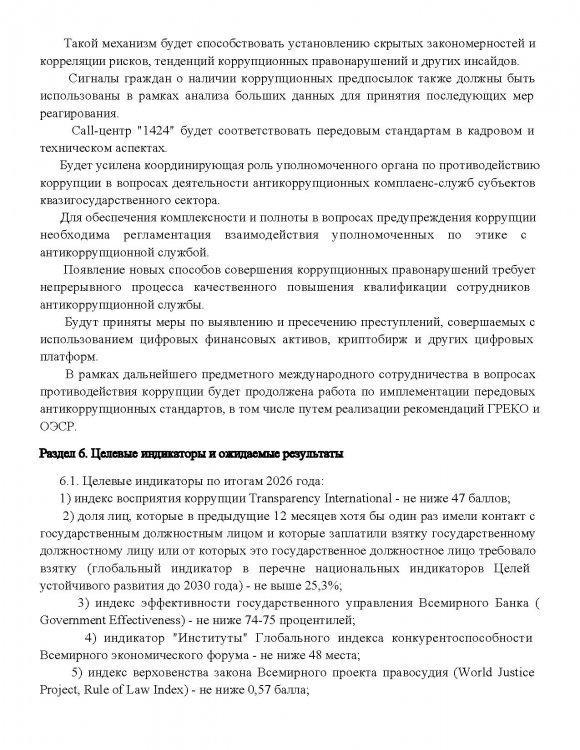 Такой механизм будет способствовать установлению скрытых закономерностей и корреляции рисков, тенденций коррупционных правонарушений и других инсайдов.

Сигналы граждан о наличии коррупционных предпосылок также должны быть использованы в рамках анализа больших данных для принятия последующих мер реагирования.

Call-центр "1424" будет соответствовать передовым стандартам в кадровом и техническом аспектах.

Будет усилена координирующая роль уполномоченного органа по противодействию коррупции в вопросах деятельности антикоррупционных комплаенс-служб субъектов квазигосударственного сектора.

Для обеспечения комплексности и полноты в вопросах предупреждения коррупции необходима регламентация взаимодействия уполномоченных по этике с антикоррупционной службой.

Появление новых способов совершения коррупционных правонарушений требует непрерывного процесса качественного повышения квалификации сотрудников антикоррупционной службы.

Будут приняты меры по выявлению и пресечению преступлений, совершаемых с использованием цифровых финансовых активов, криптобирж и других цифровых платформ.

В рамках дальнейшего предметного международного сотрудничества в вопросах противодействия коррупции будет продолжена работа по имплементации передовых антикоррупционных стандартов, в том числе путем реализации рекомендаций ГРЕКО и ОЭСР.

Раздел 6. Целевые индикаторы и ожидаемые результаты

6.1. Целевые индикаторы по итогам 2026 года:

1) индекс восприятия коррупции Transparency International - не ниже 47 баллов;

2) доля лиц, которые в предыдущие 12 месяцев хотя бы один раз имели контакт с государственным должностным лицом и которые заплатили взятку государственному должностному лицу или от которых это государственное должностное лицо требовало взятку (глобальный индикатор в перечне национальных индикаторов Целей устойчивого развития до 2030 года) - не выше 25,3%;

3) индекс эффективности государственного управления Всемирного Банка ( Government Effectiveness) - не ниже 74-75 процентилей;

4) индикатор "Институты" Глобального индекса конкурентоспособности Всемирного экономического форума - не ниже 48 места;

5) индекс верховенства закона Всемирного проекта правосудия (World Justice Project, Rule of Law Index) - не ниже 0,57 балла;